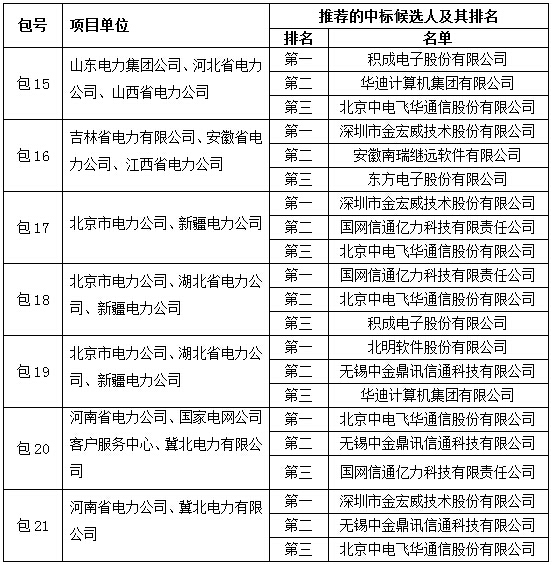 | 包号 | 项目单位 | 推荐的中标候选人及其排名 | |
|---|---|---|---|
| | | 排名 | 名单 |
| 包 15 | 山东电力集团公司、河北省电力公司、山西省电力公司 | 第一 | 积成电子股份有限公司 |
| | | 第二 | 华迪计算机集团有限公司 |
| | | 第三 | 北京中电飞华通信股份有限公司 |
| 包 16 | 吉林省电力有限公司、安徽省电力公司、江西省电力公司 | 第一 | 深圳市金宏威技术股份有限公司 |
| | | 第二 | 安徽南瑞继远软件有限公司 |
| | | 第三 | 东方电子股份有限公司 |
| 包 17 | 北京市电力公司、新疆电力公司 | 第一 | 深圳市金宏威技术股份有限公司 |
| | | 第二 | 国网信通亿力科技有限责任公司 |
| | | 第三 | 北京中电飞华通信股份有限公司 |
| 包 18 | 北京市电力公司、湖北省电力公司、新疆电力公司 | 第一 | 国网信通亿力科技有限责任公司 |
| | | 第二 | 北京中电飞华通信股份有限公司 |
| | | 第三 | 积成电子股份有限公司 |
| 包 19 | 北京市电力公司、湖北省电力公司、新疆电力公司 | 第一 | 北明软件股份有限公司 |
| | | 第二 | 无锡中金鼎讯信通科技有限公司 |
| | | 第三 | 华迪计算机集团有限公司 |
| 包 20 | 河南省电力公司、国家电网公司客户服务中心、冀北电力有限公司 | 第一 | 北京中电飞华通信股份有限公司 |
| | | 第二 | 无锡中金鼎讯信通科技有限公司 |
| | | 第三 | 国网信通亿力科技有限责任公司 |
| 包 21 | 河南省电力公司、冀北电力有限公司 | 第一 | 深圳市金宏威技术股份有限公司 |
| | | 第二 | 无锡中金鼎讯信通科技有限公司 |
| | | 第三 | 北京中电飞华通信股份有限公司 |